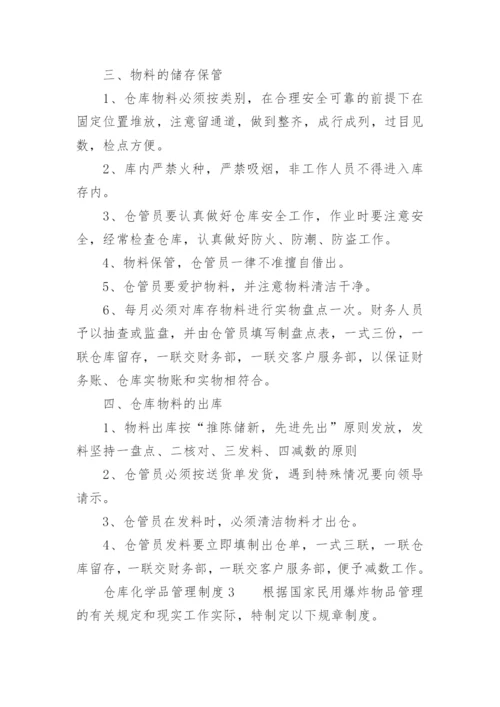 三、物料的储存保管

1、仓库物料必须按类别，在合理安全可靠的前提下在固定位置堆放，注意留通道，做到整齐，成行成列，过目见数，检点方便。

2、库内严禁火种，严禁吸烟，非工作人员不得进入库存内。

3、仓管员要认真做好仓库安全工作，作业时要注意安全，经常检查仓库，认真做好防火、防潮、防盗工作。

4、物料保管，仓管员一律不准擅自借出。

5、仓管员要爱护物料，并注意物料清洁干净。

6、每月必须对库存物料进行实物盘点一次。财务人员予以抽查或监盘，并由仓管员填写制盘点表，一式三份，一联仓库留存，一联交财务部，一联交客户服务部，以保证财务账、仓库实物账和实物相符合。

四、仓库物料的出库

1、物料出库按“推陈储新，先进先出”原则发放，发料坚持一盘点、二核对、三发料、四减数的原则

2、仓管员必须按送货单发货，遇到特殊情况要向领导请示。

3、仓管员在发料时，必须清洁物料才出仓。

4、仓管员发料要立即填制出仓单，一式三联，一联仓库留存，一联交财务部，一联交客户服务部，便于减数工作。

仓库化学品管理制度3　　根据国家民用爆炸物品管理的有关规定和现实工作实际，特制定以下规章制度。